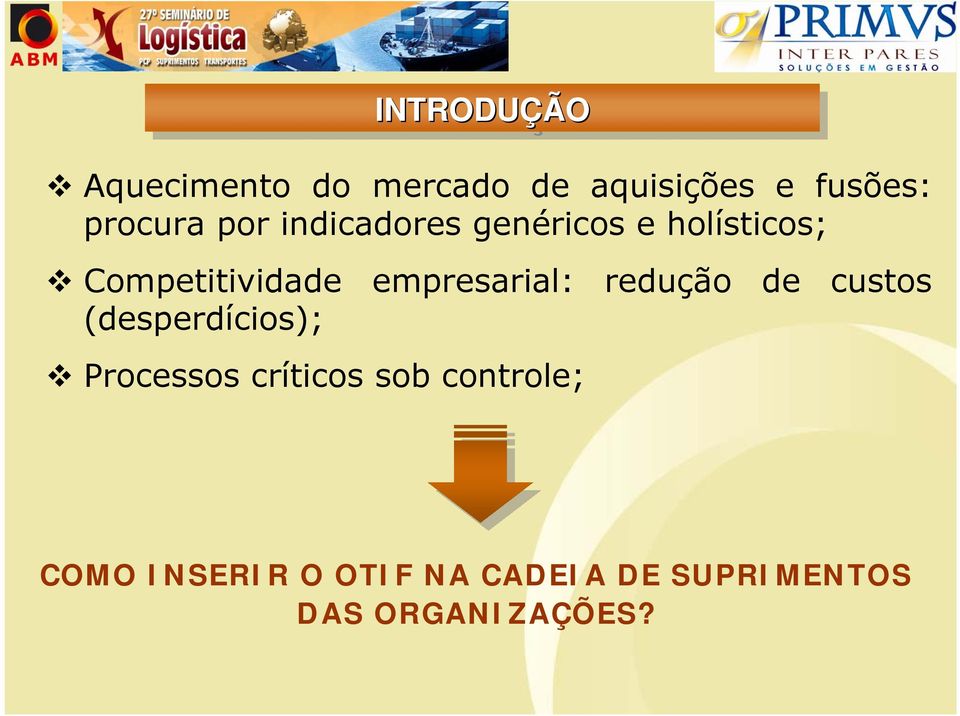 ABM

27º SEMINÁRIO DE Logística
PCP SUPRIMENTOS TRANSPORTES

PRIMVS
INTER PARES
SOLUÇÕES EM GESTÃO

INTRODUÇÃO

❖ Aquecimento do mercado de aquisições e fusões: procura por indicadores genéricos e holísticos;

❖ Competitividade empresarial: redução de custos (desperdícios);

❖ Processos críticos sob controle;

COMO INSERIR O OTIF NA CADEIA DE SUPRIMENTOS DAS ORGANIZAÇÕES?